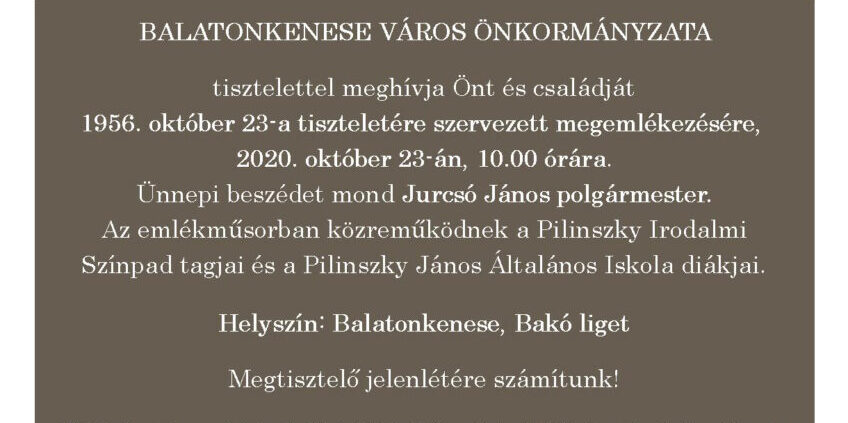 BALATONKENESE VÁROS ÖNKORMÁNYZATA

tisztelettel meghívja Önt és családját
1956. október 23-a tiszteletére szervezett megemlékezésére,
2020. október 23-án, 10.00 órára.
Ünnepi beszédet mond Jurcsó János polgármester.
Az emlékműsorban közreműködnek a Pilinszky Irodalmi Színpad tagjai és a Pilinszky János Általános Iskola diákjai.

Helyszín: Balatonkenese, Bakó liget

Megtisztelő jelenlétére számítunk!